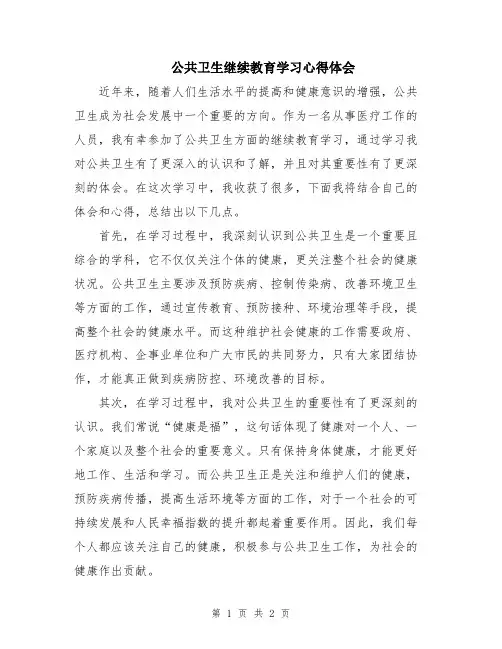 公共卫生继续教育学习心得体会

近年来，随着人们生活水平的提高和健康意识的增强，公共卫生成为社会发展中一个重要的方向。作为一名从事医疗工作的人员，我有幸参加了公共卫生方面的继续教育学习，通过学习我对公共卫生有了更深入的认识和了解，并且对其重要性有了更深刻的体会。在这次学习中，我收获了很多，下面我将结合自己的体会和心得，总结出以下几点。

首先，在学习过程中，我深刻认识到公共卫生是一个重要且综合的学科，它不仅仅关注个体的健康，更关注整个社会的健康状况。公共卫生主要涉及预防疾病、控制传染病、改善环境卫生等方面的工作，通过宣传教育、预防接种、环境治理等手段，提高整个社会的健康水平。而这种维护社会健康的工作需要政府、医疗机构、企事业单位和广大市民的共同努力，只有大家团结协作，才能真正做到疾病防控、环境改善的目标。

其次，在学习过程中，我对公共卫生的重要性有了更深刻的认识。我们常说“健康是福”，这句话体现了健康对一个人、一个家庭以及整个社会的重要意义。只有保持身体健康，才能更好地工作、生活和学习。而公共卫生正是关注和维护人们的健康，预防疾病传播，提高生活环境等方面的工作，对于一个社会的可持续发展和人民幸福指数的提升都起着重要作用。因此，我们每个人都应该关注自己的健康，积极参与公共卫生工作，为社会的健康作出贡献。

第 1 页 共 2 页